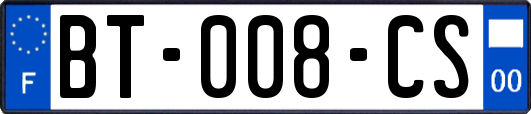 F
BT-008-CS
00